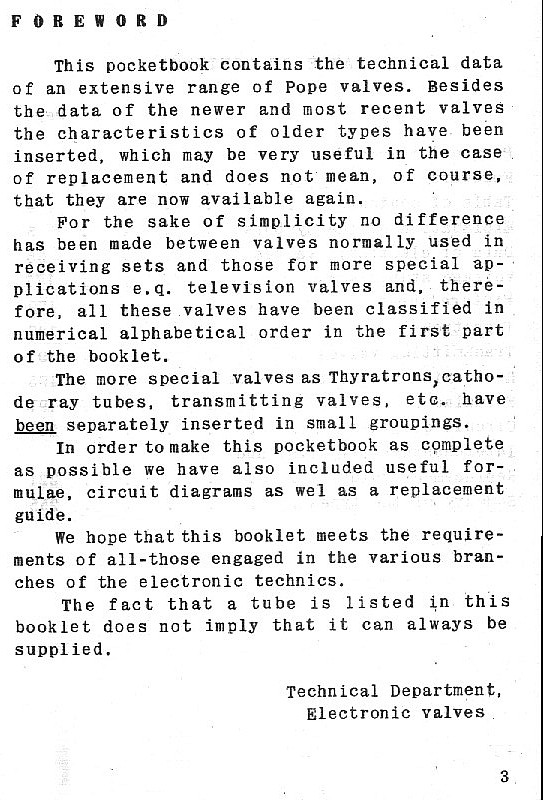 FOREWORD

This pocketbook contains the technical data of an extensive range of Pope valves. Besides the data of the newer and most recent valves the characteristics of older types have been inserted, which may be very useful in the case of replacement and does not mean, of course, that they are now available again.

For the sake of simplicity no difference has been made between valves normally used in receiving sets and those for more special applications e.q. television valves and, therefore, all these valves have been classified in numerical alphabetical order in the first part of the booklet.

The more special valves as Thyratrons, cathode ray tubes, transmitting valves, etc. have been separately inserted in small groupings.

In order to make this pocketbook as complete as possible we have also included useful formulae, circuit diagrams as wel as a replacement guide.

We hope that this booklet meets the requirements of all-those engaged in the various branches of the electronic technics.

The fact that a tube is listed in this booklet does not imply that it can always be supplied.

Technical Department,
Electronic valves

3